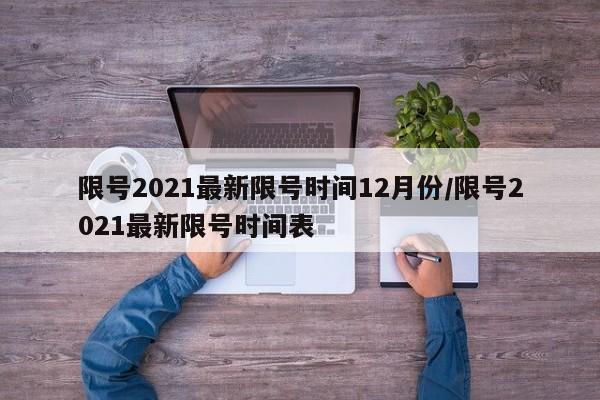 限号2021最新限号时间12月份/限号2021最新限号时间表